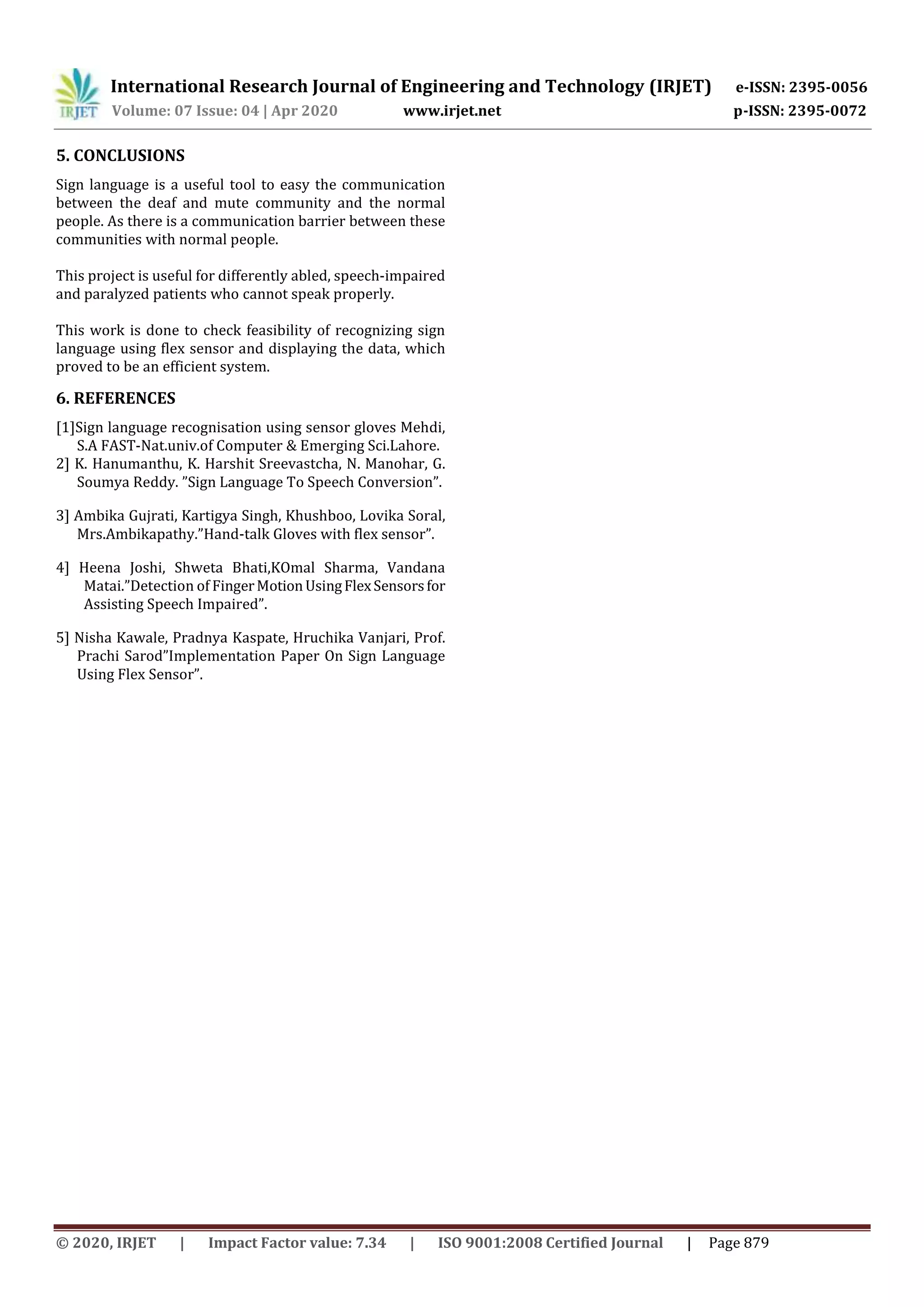 IRJET International Research Journal of Engineering and Technology (IRJET) e-ISSN: 2395-0056
Volume: 07 Issue: 04 | Apr 2020 www.irjet.net p-ISSN: 2395-0072

5. CONCLUSIONS

Sign language is a useful tool to easy the communication between the deaf and mute community and the normal people. As there is a communication barrier between these communities with normal people.

This project is useful for differently abled, speech-impaired and paralyzed patients who cannot speak properly.

This work is done to check feasibility of recognizing sign language using flex sensor and displaying the data, which proved to be an efficient system.

6. REFERENCES

[1]Sign language recognisation using sensor gloves Mehdi, S.A FAST-Nat.univ.of Computer & Emerging Sci.Lahore.
2] K. Hanumanthu, K. Harshit Sreevastcha, N. Manohar, G. Soumya Reddy. ”Sign Language To Speech Conversion”.

3] Ambika Gujrati, Kartigya Singh, Khushboo, Lovika Soral, Mrs.Ambikapathy.”Hand-talk Gloves with flex sensor”.

4] Heena Joshi, Shweta Bhati,KOmal Sharma, Vandana Matai.”Detection of Finger Motion Using Flex Sensors for Assisting Speech Impaired”.

5] Nisha Kawale, Pradnya Kaspate, Hruchika Vanjari, Prof. Prachi Sarod”Implementation Paper On Sign Language Using Flex Sensor”.

© 2020, IRJET | Impact Factor value: 7.34 | ISO 9001:2008 Certified Journal | Page 879